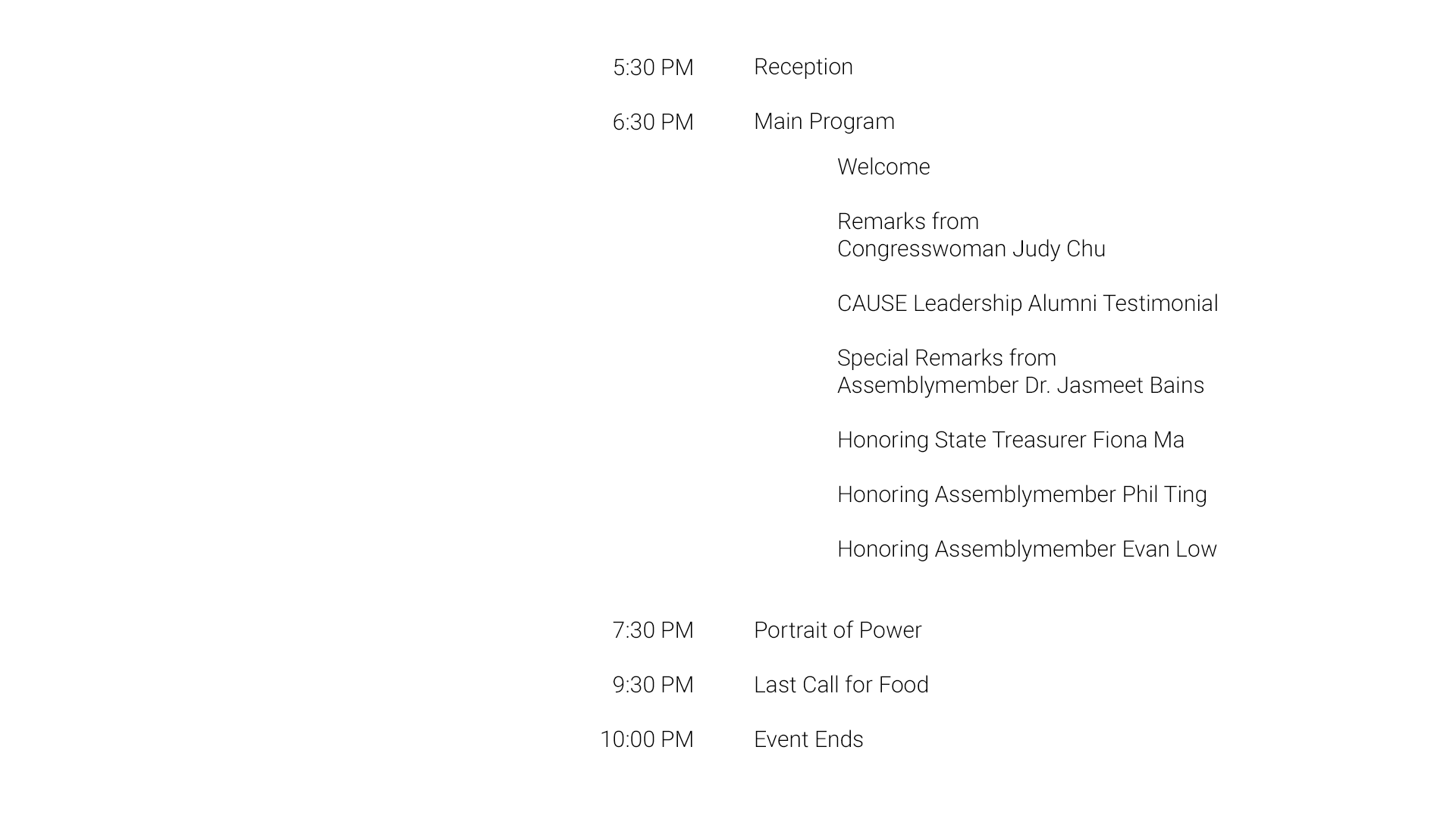 5:30 PM Reception

6:30 PM Main Program

Welcome

Remarks from
Congresswoman Judy Chu

CAUSE Leadership Alumni Testimonial

Special Remarks from
Assemblymember Dr. Jasmeet Bains

Honoring State Treasurer Fiona Ma

Honoring Assemblymember Phil Ting

Honoring Assemblymember Evan Low

7:30 PM Portrait of Power

9:30 PM Last Call for Food

10:00 PM Event Ends